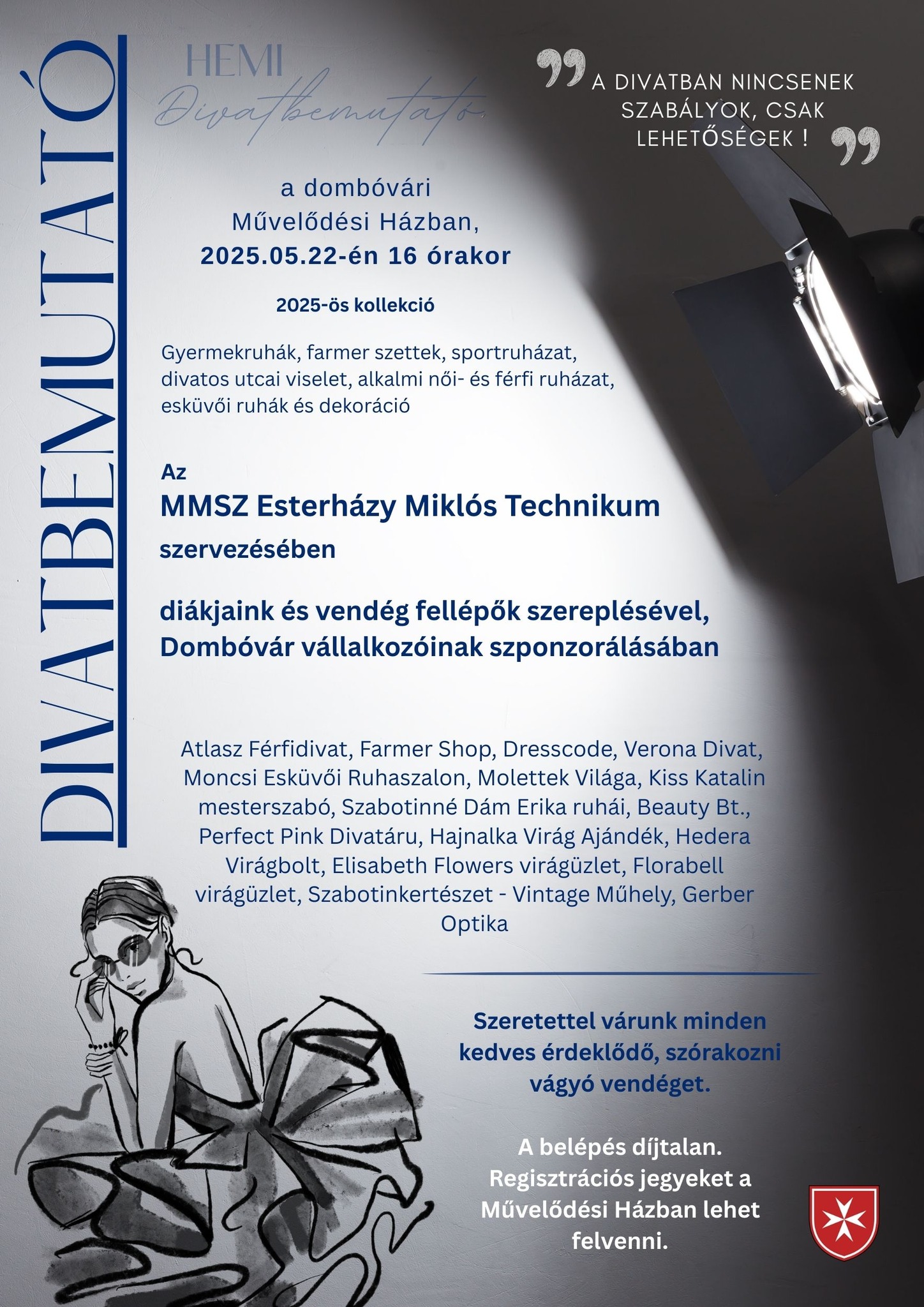 DIVATBEMUTATÓ

HEMI
Divatbemutató

A DIVATBAN NINCSENEK SZABÁLYOK, CSAK LEHETŐSÉGEK !

a dombóvári
Művelődési Házban,
2025.05.22-én 16 órakor

2025-ös kollekció

Gyermekruhák, farmer szettek, sportruházat, divatos utcai viselet, alkalmi női- és férfi ruházat, esküvői ruhák és dekoráció

Az
MMSZ Esterházy Miklós Technikum
szervezésében

diákjaink és vendég fellépők szereplésével, Dombóvár vállalkozóinak szponzorálásában

Atlasz Férfidivat, Farmer Shop, Dresscode, Verona Divat, Moncsi Esküvői Ruhaszalon, Molettek Világa, Kiss Katalin mesterszabó, Szabotinné Dám Erika ruhái, Beauty Bt., Perfect Pink Divatáru, Hajnalka Virág Ajándék, Hedera Virágbolt, Elisabeth Flowers virágüzlet, Florabell virágüzlet, Szabotinkertészet - Vintage Műhely, Gerber Optika

Szeretettel várunk minden kedves érdeklődő, szórakozni vágyó vendéget.

A belépés díjtalan.
Regisztrációs jegyeket a Művelődési Házban lehet felvenni.